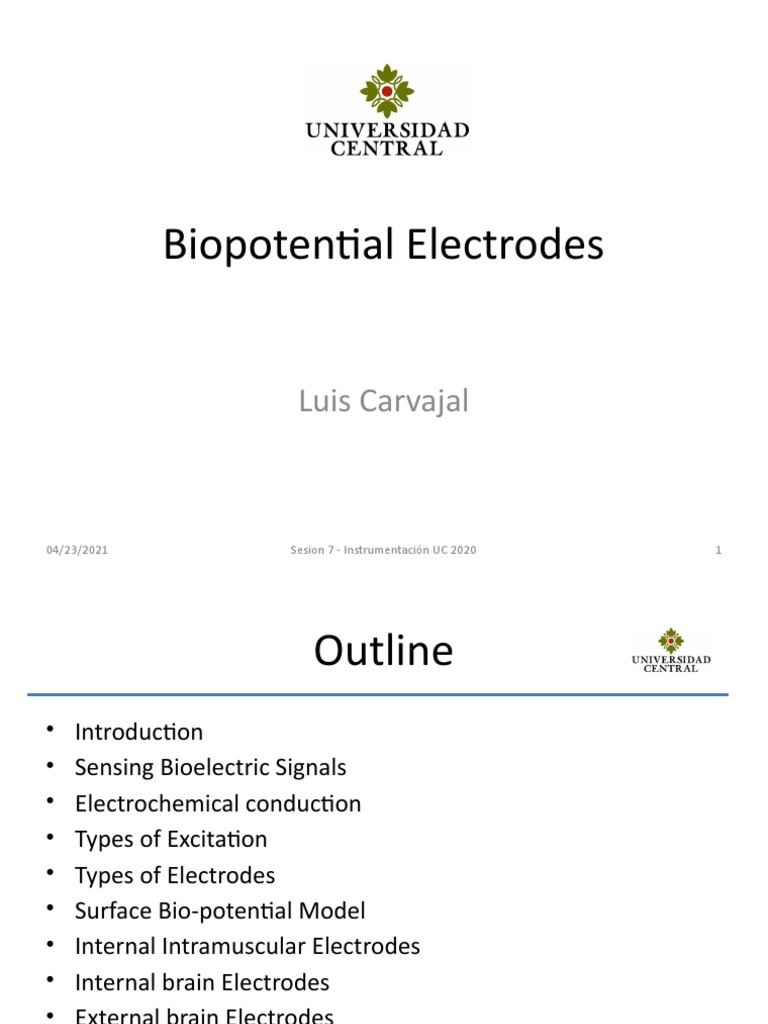 UNIVERSIDAD CENTRAL

Biopotential Electrodes

Luis Carvajal

04/23/2021

Sesion 7 - Instrumentación UC 2020

1

Outline

UNIVERSIDAD CENTRAL

• Introduction
• Sensing Bioelectric Signals
• Electrochemical conduction
• Types of Excitation
• Types of Electrodes
• Surface Bio-potential Model
• Internal Intramuscular Electrodes
• Internal brain Electrodes
• External brain Electrodes